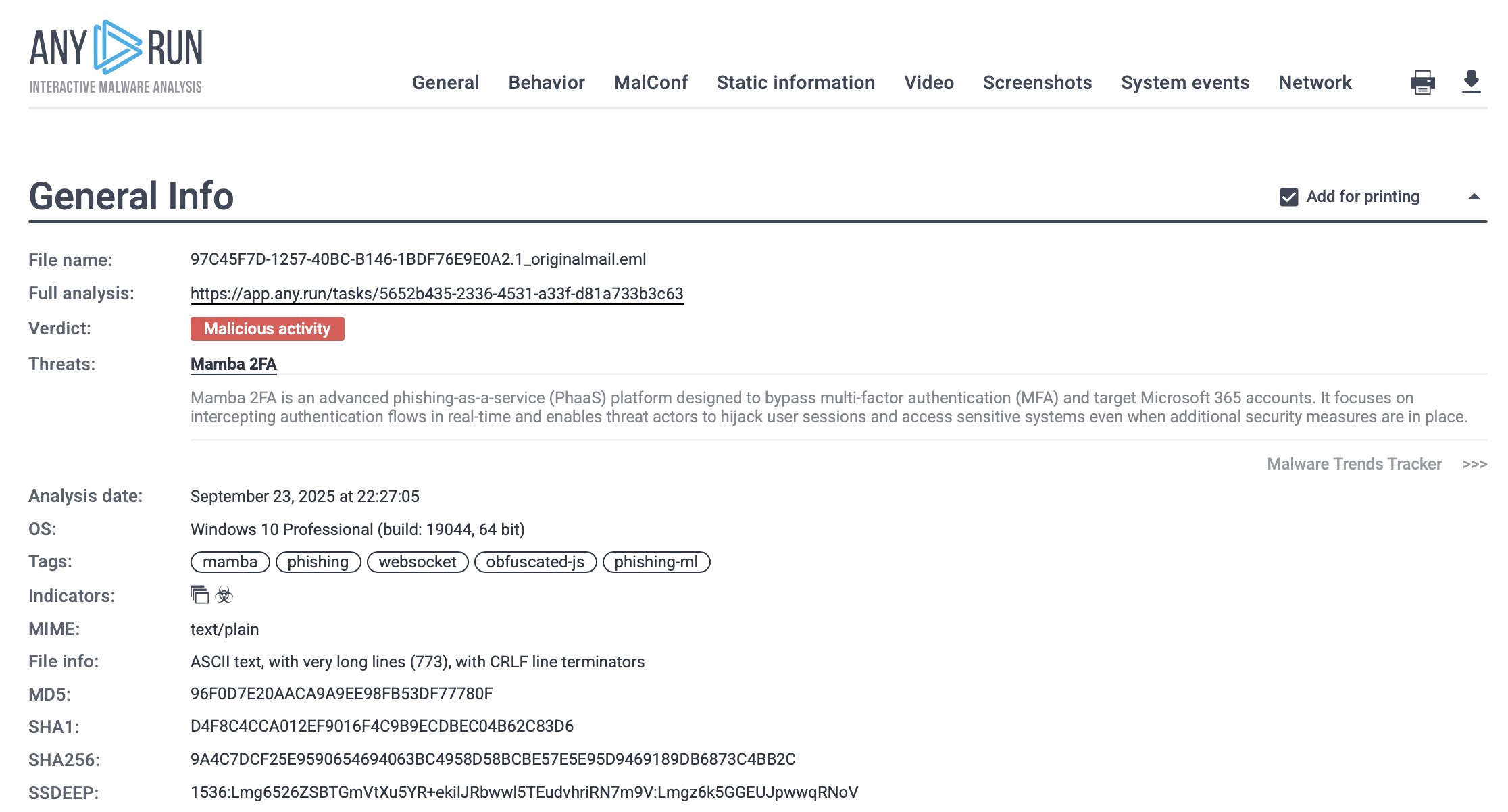 ANY RUN
INTERACTIVE MALWARE ANALYSIS

General Behavior MalConf Static information Video Screenshots System events Network

General Info

Add for printing

File name: 97C45F7D-1257-40BC-B146-1BDF76E9E0A2.1_originalmail.eml
Full analysis: https://app.any.run/tasks/5652b435-2336-4531-a33f-d81a733b3c63
Verdict: Malicious activity
Threats: Mamba 2FA

Mamba 2FA is an advanced phishing-as-a-service (PhaaS) platform designed to bypass multi-factor authentication (MFA) and target Microsoft 365 accounts. It focuses on intercepting authentication flows in real-time and enables threat actors to hijack user sessions and access sensitive systems even when additional security measures are in place.

Malware Trends Tracker >>>

Analysis date: September 23, 2025 at 22:27:05
OS: Windows 10 Professional (build: 19044, 64 bit)
Tags: mamba phishing websocket obfuscated-js phishing-ml
Indicators:
MIME: text/plain
File info: ASCII text, with very long lines (773), with CRLF line terminators
MD5: 96F0D7E20AACA9A9EE98FB53DF77780F
SHA1: D4F8C4CCA012EF9016F4C9B9ECDBEC04B62C83D6
SHA256: 9A4C7DCF25E9590654694063BC4958D58BCBE57E5E95D9469189DB6873C4BB2C
SSDEEP: 1536:Lmg6526ZSBTGmVtXu5YR+ekilJRbwwl5TEudvhriRN7m9V:Lmgz6k5GGEUJpwwqRNoV